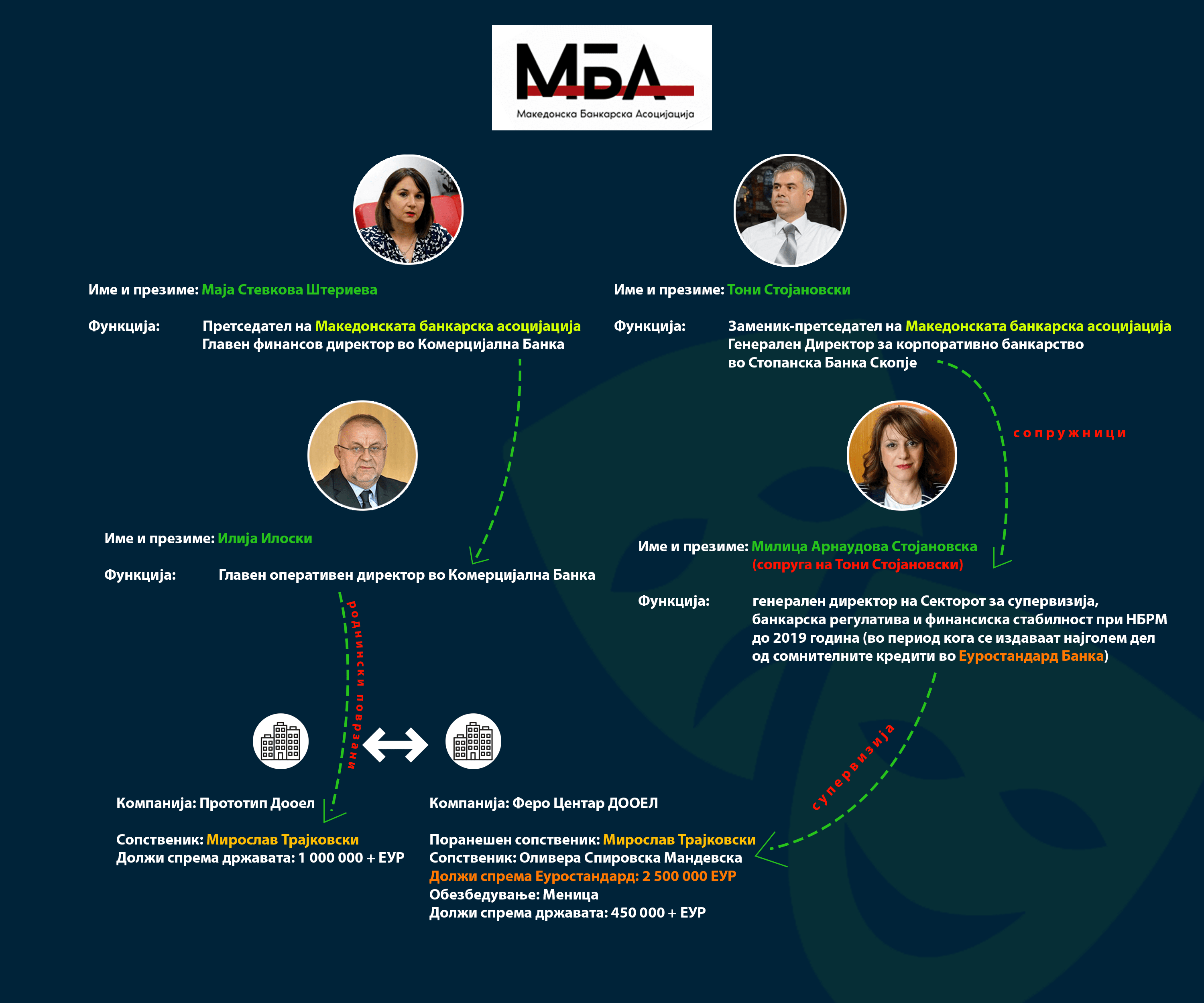 МБА
Македонска Банкарска Асоцијација

Име и презиме: Маја Стевкова Штериева

Функција: Претседател на Македонската банкарска асоцијација
Главен финансов директор во Комерцијална Банка

Име и презиме: Тони Стојановски

Функција: Заменик-претседател на Македонската банкарска асоцијација
Генерален Директор за корпоративно банкарство во Стопанска Банка Скопје

сопружници

Име и презиме: Илија Илоски

Функција: Главен оперативен директор во Комерцијална Банка

Име и презиме: Милица Арнаудова Стојановска
(сопруга на Тони Стојановски)

Функција: генерален директор на Секторот за супервизија, банкарска регулатива и финансиска стабилност при НБРМ до 2019 година (во период кога се издаваат најголем дел од сомнителните кредити во Еуростандард Банка)

роднински поврзани

супервизија

Компанија: Прототип Дооел

Сопственик: Мирослав Трајковски
Должи спрема државата: 1 000 000 + ЕУР

Компанија: Феро Центар ДООЕЛ

Поранешен сопственик: Мирослав Трајковски
Сопственик: Оливера Спировска Мандевска
Должи спрема Еуростандард: 2 500 000 ЕУР
Обезбедување: Меница
Должи спрема државата: 450 000 + ЕУР